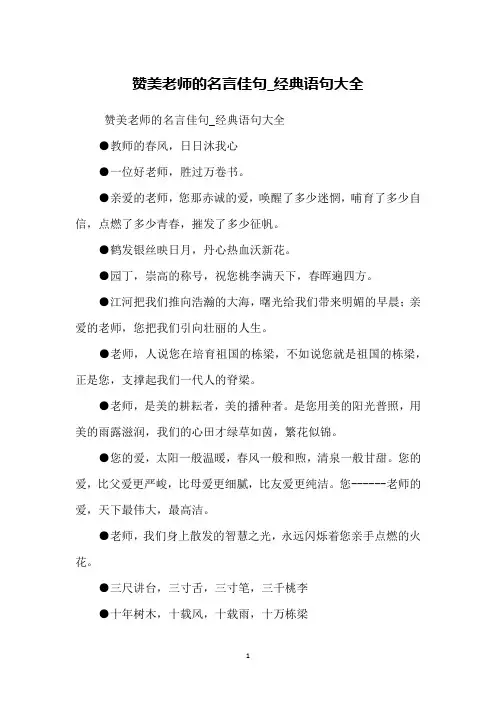 赞美老师的名言佳句_经典语句大全

赞美老师的名言佳句_经典语句大全

●教师的春风，日日沐我心

●一位好老师，胜过万卷书。

●亲爱的老师，您那赤诚的爱，唤醒了多少迷惘，哺育了多少自信，点燃了多少青春，摧发了多少征帆。

●鹤发银丝映日月，丹心热血沃新花。

●园丁，崇高的称号，祝您桃李满天下，春晖遍四方。

●江河把我们推向浩瀚的大海，曙光给我们带来明媚的早晨；亲爱的老师，您把我们引向壮丽的人生。

●老师，人说您在培育祖国的栋梁，不如说您就是祖国的栋梁，正是您，支撑起我们一代人的脊梁。

●老师，是美的耕耘者，美的播种者。是您用美的阳光普照，用美的雨露滋润，我们的心田才绿草如茵，繁花似锦。

●您的爱，太阳一般温暖，春风一般和煦，清泉一般甘甜。您的爱，比父爱更严峻，比母爱更细腻，比友爱更纯洁。您------老师的爱，天下最伟大，最高洁。

●老师，我们身上散发的智慧之光，永远闪烁着您亲手点燃的火花。

●三尺讲台，三寸舌，三寸笔，三千桃李

●十年树木，十载风，十载雨，十万栋梁

1